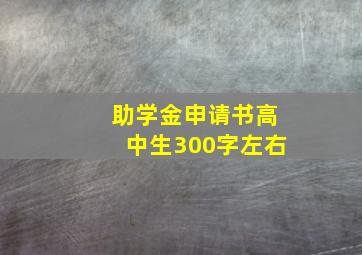 助学金申请书高中生300字左右